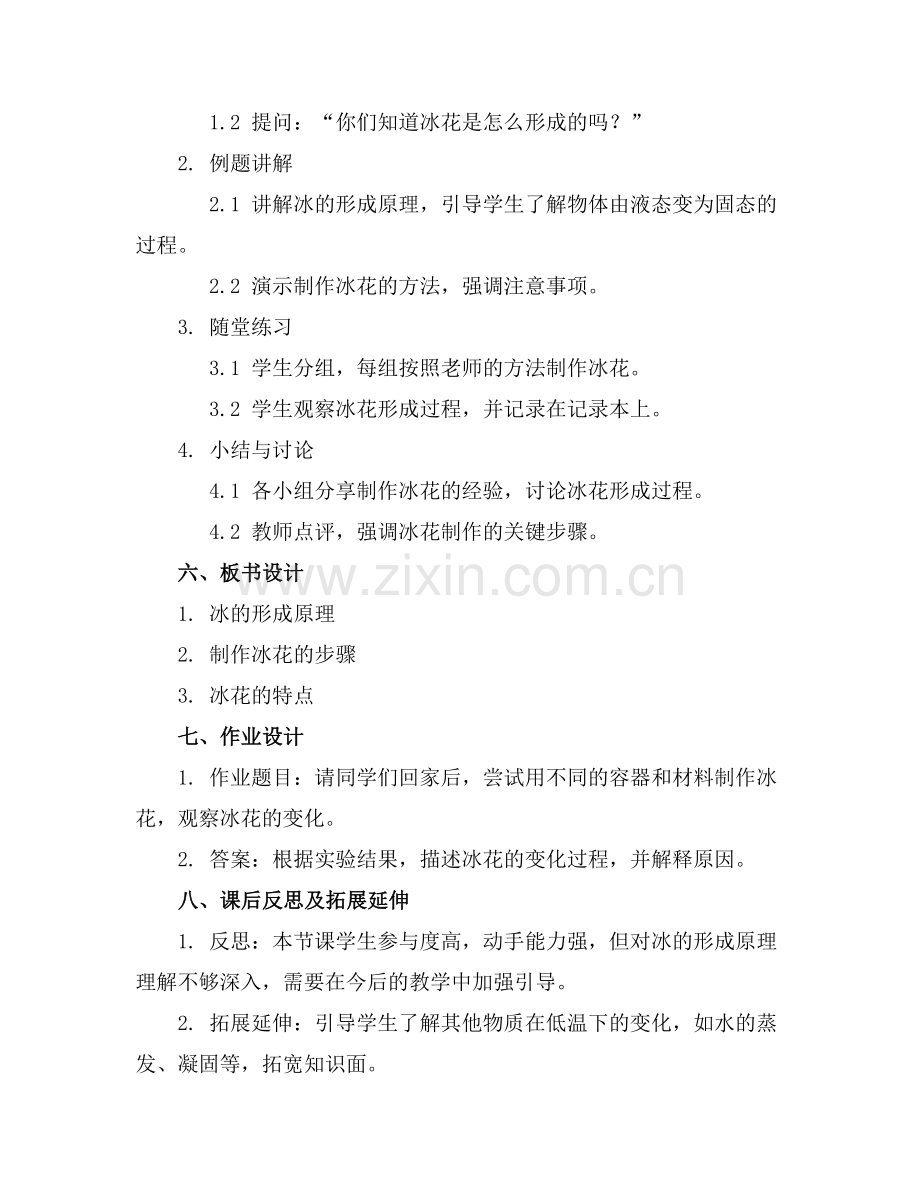 1.2 提问：“你们知道冰花是怎么形成的吗？”

2. 例题讲解

2.1 讲解冰的形成原理，引导学生了解物体由液态变为固态的过程。

2.2 演示制作冰花的方法，强调注意事项。

3. 随堂练习

3.1 学生分组，每组按照老师的方法制作冰花。

3.2 学生观察冰花形成过程，并记录在记录本上。

4. 小结与讨论

4.1 各小组分享制作冰花的经验，讨论冰花形成过程。

4.2 教师点评，强调冰花制作的关键步骤。

六、板书设计

www.zixin.com.cn

1. 冰的形成原理

2. 制作冰花的步骤

3. 冰花的特点

七、作业设计

1. 作业题目：请同学们回家后，尝试用不同的容器和材料制作冰花，观察冰花的变化。

2. 答案：根据实验结果，描述冰花的变化过程，并解释原因。

八、课后反思及拓展延伸

1. 反思：本节课学生参与度高，动手能力强，但对冰的形成原理理解不够深入，需要在今后的教学中加强引导。

2. 拓展延伸：引导学生了解其他物质在低温下的变化，如水的蒸发、凝固等，拓宽知识面。